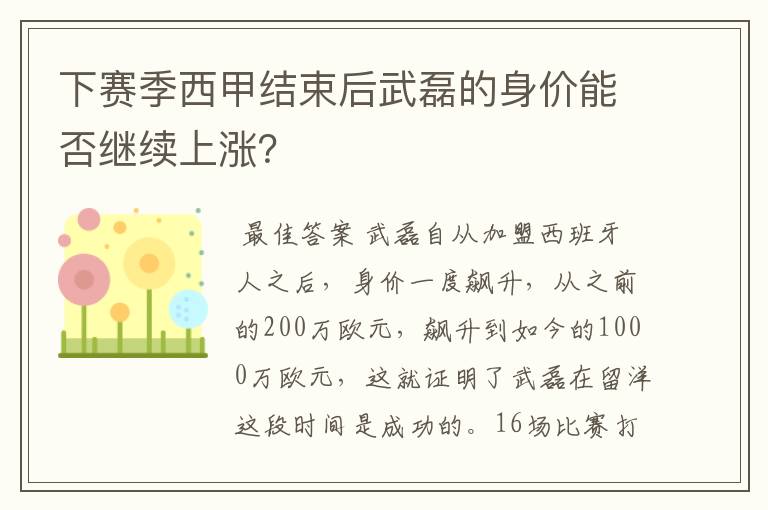 下赛季西甲结束后武磊的身价能否继续上涨？

最佳答案 武磊自从加盟西班牙人之后，身价一度飙升，从之前的200万欧元，飙升到如今的1000万欧元，这就证明了武磊在留洋这段时间是成功的。16场比赛打